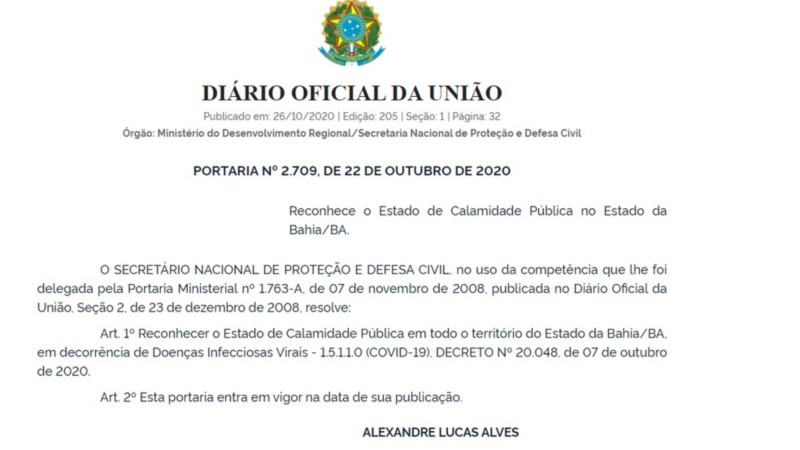 DIÁRIO OFICIAL DA UNIÃO

Publicado em: 26/10/2020 | Edição: 205 | Seção: 1 | Página: 32

Órgão: Ministério do Desenvolvimento Regional/Secretaria Nacional de Proteção e Defesa Civil

PORTARIA Nº 2.709, DE 22 DE OUTUBRO DE 2020

Reconhece o Estado de Calamidade Pública no Estado da Bahia/BA.

O SECRETÁRIO NACIONAL DE PROTEÇÃO E DEFESA CIVIL, no uso da competência que lhe foi delegada pela Portaria Ministerial nº 1.763-A, de 07 de novembro de 2008, publicada no Diário Oficial da União, Seção 2, de 23 de dezembro de 2008, resolve:

Art. 1º Reconhecer o Estado de Calamidade Pública em todo o território do Estado da Bahia/BA, em decorrência de Doenças Infecciosas Virais - 1.5.1.1.0 (COVID-19), DECRETO Nº 20.048, de 07 de outubro de 2020.

Art. 2º Esta portaria entra em vigor na data de sua publicação.

ALEXANDRE LUCAS ALVES